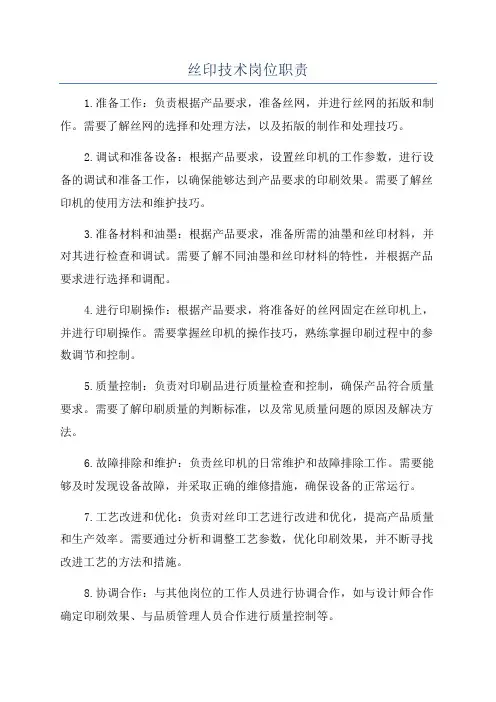 丝印技术岗位职责

1.准备工作：负责根据产品要求，准备丝网，并进行丝网的拓版和制作。需要了解丝网的选择和处理方法，以及拓版的制作和处理技巧。

2.调试和准备设备：根据产品要求，设置丝印机的工作参数，进行设备的调试和准备工作，以确保能够达到产品要求的印刷效果。需要了解丝印机的使用方法和维护技巧。

3.准备材料和油墨：根据产品要求，准备所需的油墨和丝印材料，并对其进行检查和调试。需要了解不同油墨和丝印材料的特性，并根据产品要求进行选择和调配。

4.进行印刷操作：根据产品要求，将准备好的丝网固定在丝印机上，并进行印刷操作。需要掌握丝印机的操作技巧，熟练掌握印刷过程中的参数调节和控制。

5.质量控制：负责对印刷品进行质量检查和控制，确保产品符合质量要求。需要了解印刷质量的判断标准，以及常见质量问题的原因及解决方法。

6.故障排除和维护：负责丝印机的日常维护和故障排除工作。需要能够及时发现设备故障，并采取正确的维修措施，确保设备的正常运行。

7.工艺改进和优化：负责对丝印工艺进行改进和优化，提高产品质量和生产效率。需要通过分析和调整工艺参数，优化印刷效果，并不断寻找改进工艺的方法和措施。

8.协调合作：与其他岗位的工作人员进行协调合作，如与设计师合作确定印刷效果、与品质管理人员合作进行质量控制等。